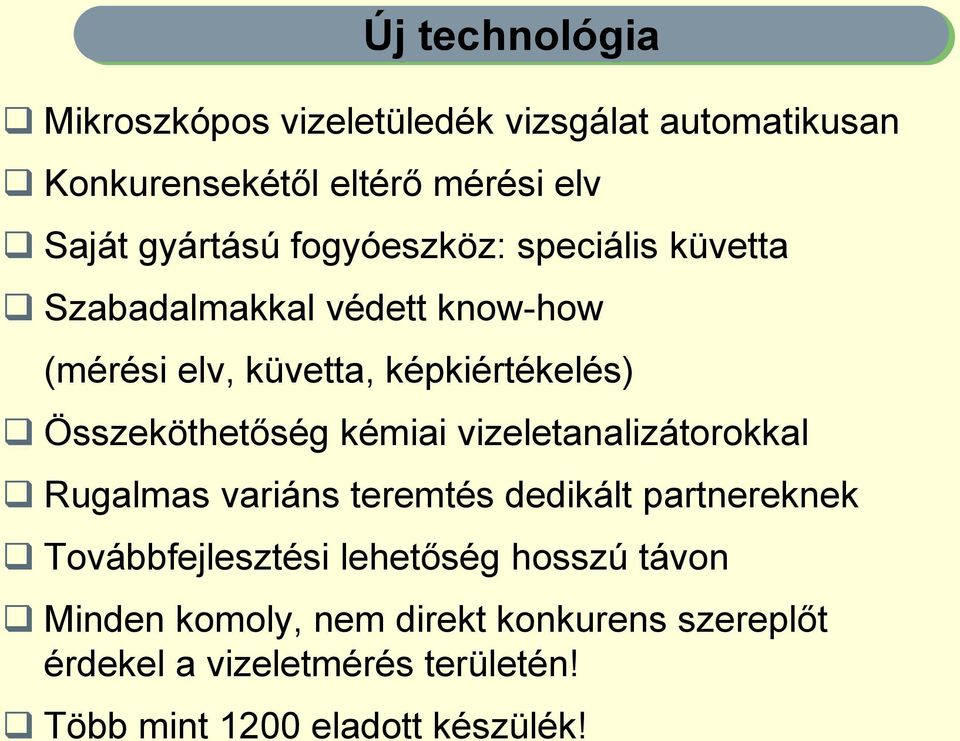 Új technológia

❑ Mikroszkópos vizeletüledék vizsgálat automatikusan

❑ Konkurensekétől eltérő mérési elv

❑ Saját gyártású fogyóeszköz: speciális küvetta

❑ Szabadalmakkal védett know-how

(mérési elv, küvetta, képkiértékelés)

❑ Összeköthetőség kémiai vizeletanalizátorokkal

❑ Rugalmas variáns teremtés dedikált partnereknek

❑ Továbbfejlesztési lehetőség hosszú távon

❑ Minden komoly, nem direkt konkurens szereplőt érdekel a vizeletmérés területén!

❑ Több mint 1200 eladott készülék!